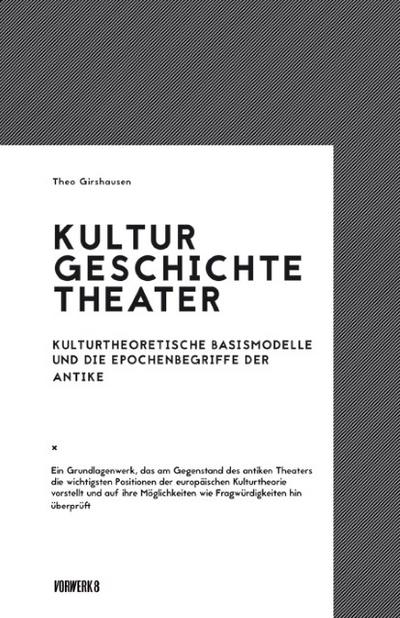 Theo Girshausen

KULTUR
GESCHICHTE
THEATER

KULTURTHEORETISCHE BASISMODELLE UND DIE EPOCHENBEGRIFFE DER ANTIKE

×

Ein Grundlagenwerk, das am Gegenstand des antiken Theaters die wichtigsten Positionen der europäischen Kulturtheorie vorstellt und auf ihre Möglichkeiten wie Fragwürdigkeiten hin überprüft

VORWERK 8